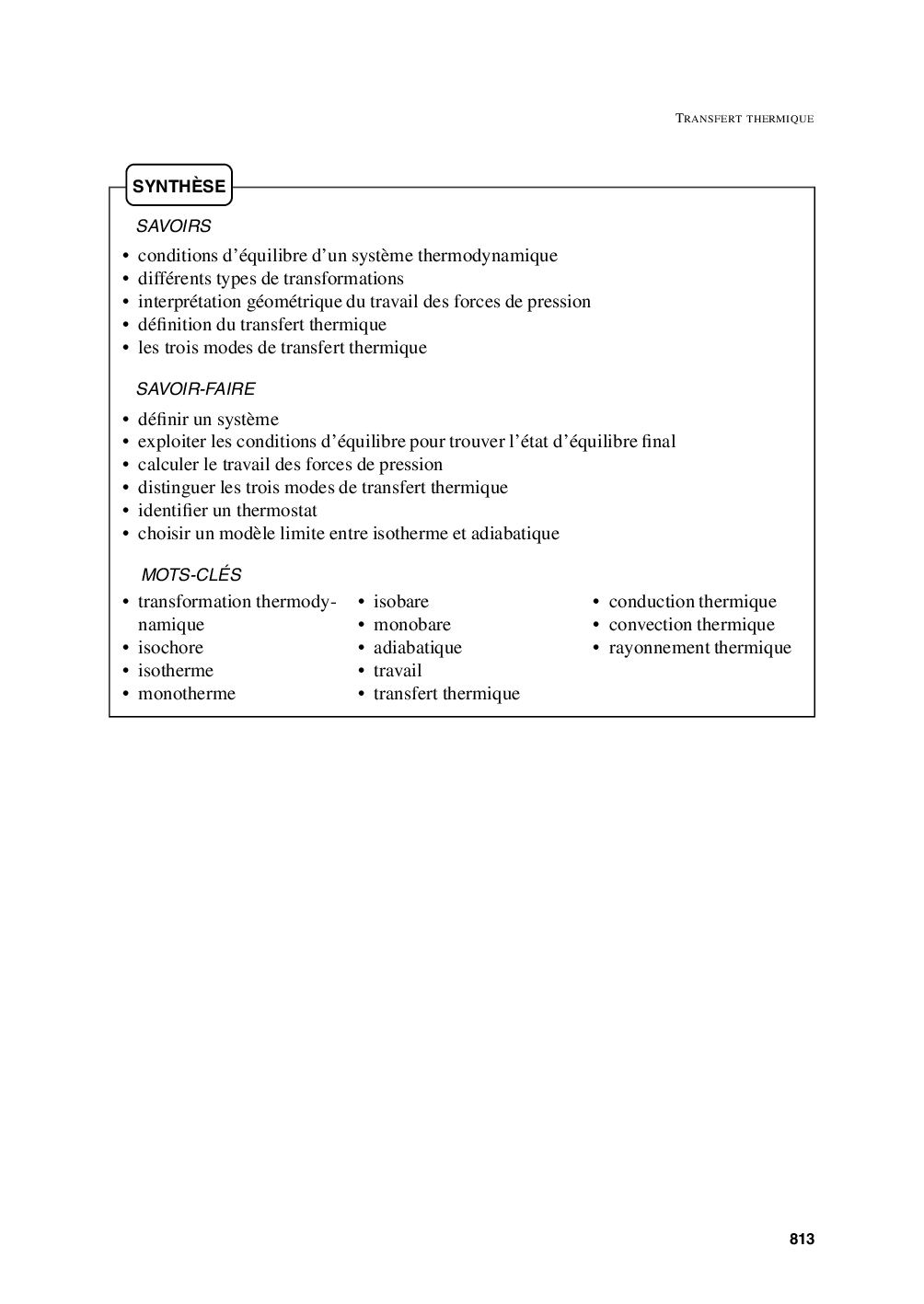 TRANSFERT THERMIQUE

SYNTHÈSE

SAVOIRS

• conditions d'équilibre d'un système thermodynamique
• différents types de transformations
• interprétation géométrique du travail des forces de pression
• définition du transfert thermique
• les trois modes de transfert thermique

SAVOIR-FAIRE

• définir un système
• exploiter les conditions d'équilibre pour trouver l'état d'équilibre final
• calculer le travail des forces de pression
• distinguer les trois modes de transfert thermique
• identifier un thermostat
• choisir un modèle limite entre isotherme et adiabatique

MOTS-CLÉS

• transformation thermodynamique
• isochore
• isotherme
• monotherme

• isobare
• monobare
• adiabatique
• travail
• transfert thermique

• conduction thermique
• convection thermique
• rayonnement thermique

813